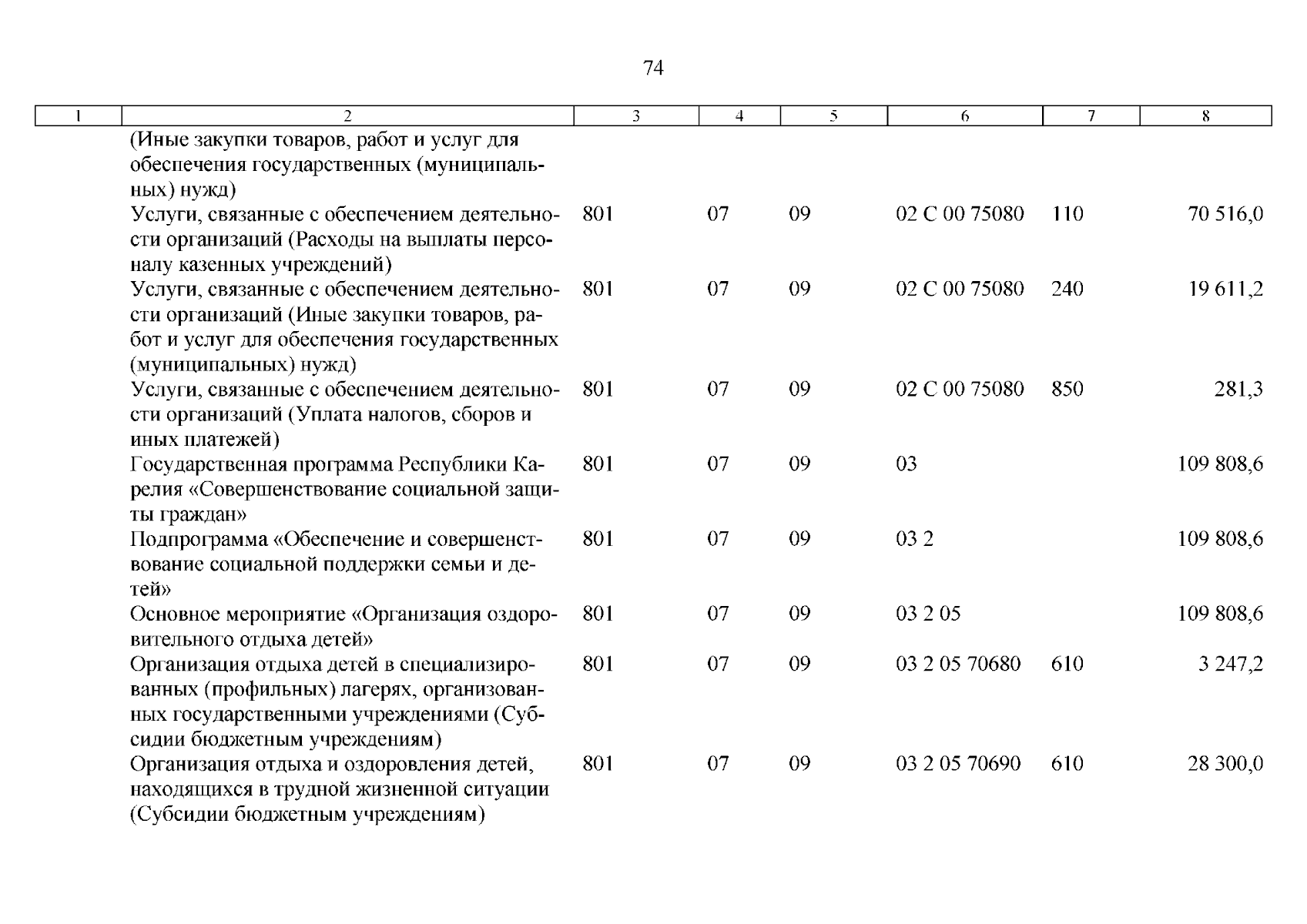 74

| 1 | 2 | 3 | 4 | 5 | 6 | 7 | 8 |
|---|---|---|---|---|---|---|---|
| | (Иные закупки товаров, работ и услуг для обеспечения государственных (муниципальных) нужд) | | | | | | |
| | Услуги, связанные с обеспечением деятельности организаций (Расходы на выплаты персоналу казенных учреждений) | 801 | 07 | 09 | 02 С 00 75080 | 110 | 70 516,0 |
| | Услуги, связанные с обеспечением деятельности организаций (Иные закупки товаров, работ и услуг для обеспечения государственных (муниципальных) нужд) | 801 | 07 | 09 | 02 С 00 75080 | 240 | 19 611,2 |
| | Услуги, связанные с обеспечением деятельности организаций (Уплата налогов, сборов и иных платежей) | 801 | 07 | 09 | 02 С 00 75080 | 850 | 281,3 |
| | Государственная программа Республики Карелия «Совершенствование социальной защиты граждан» | 801 | 07 | 09 | 03 | | 109 808,6 |
| | Подпрограмма «Обеспечение и совершенствование социальной поддержки семьи и детей» | 801 | 07 | 09 | 03 2 | | 109 808,6 |
| | Основное мероприятие «Организация оздоровительного отдыха детей» | 801 | 07 | 09 | 03 2 05 | | 109 808,6 |
| | Организация отдыха детей в специализированных (профильных) лагерях, организованных государственными учреждениями (Субсидии бюджетным учреждениям) | 801 | 07 | 09 | 03 2 05 70680 | 610 | 3 247,2 |
| | Организация отдыха и оздоровления детей, находящихся в трудной жизненной ситуации (Субсидии бюджетным учреждениям) | 801 | 07 | 09 | 03 2 05 70690 | 610 | 28 300,0 |